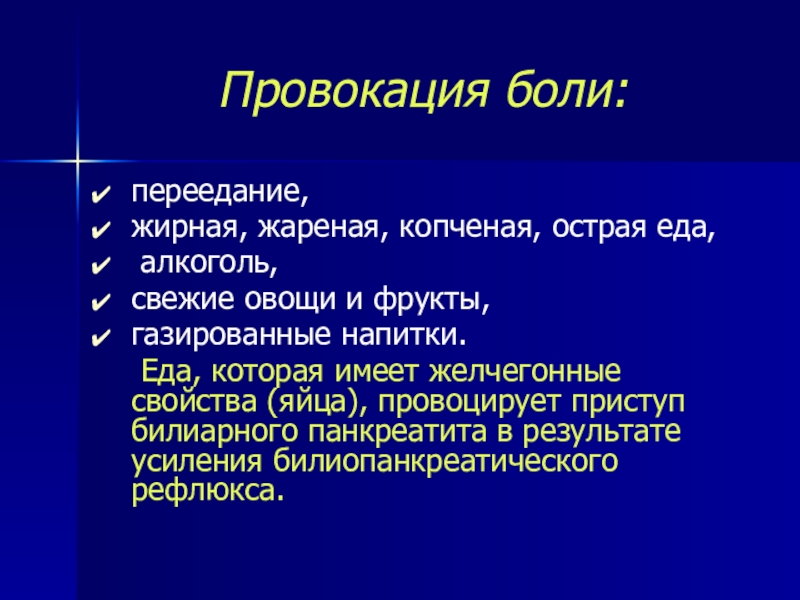 Провокация боли:

✔ переедание,
✔ жирная, жареная, копченая, острая еда,
✔ алкоголь,
✔ свежие овощи и фрукты,
✔ газированные напитки.

Еда, которая имеет желчегонные свойства (яйца), провоцирует приступ билиарного панкреатита в результате усиления билиопанкреатического рефлюкса.